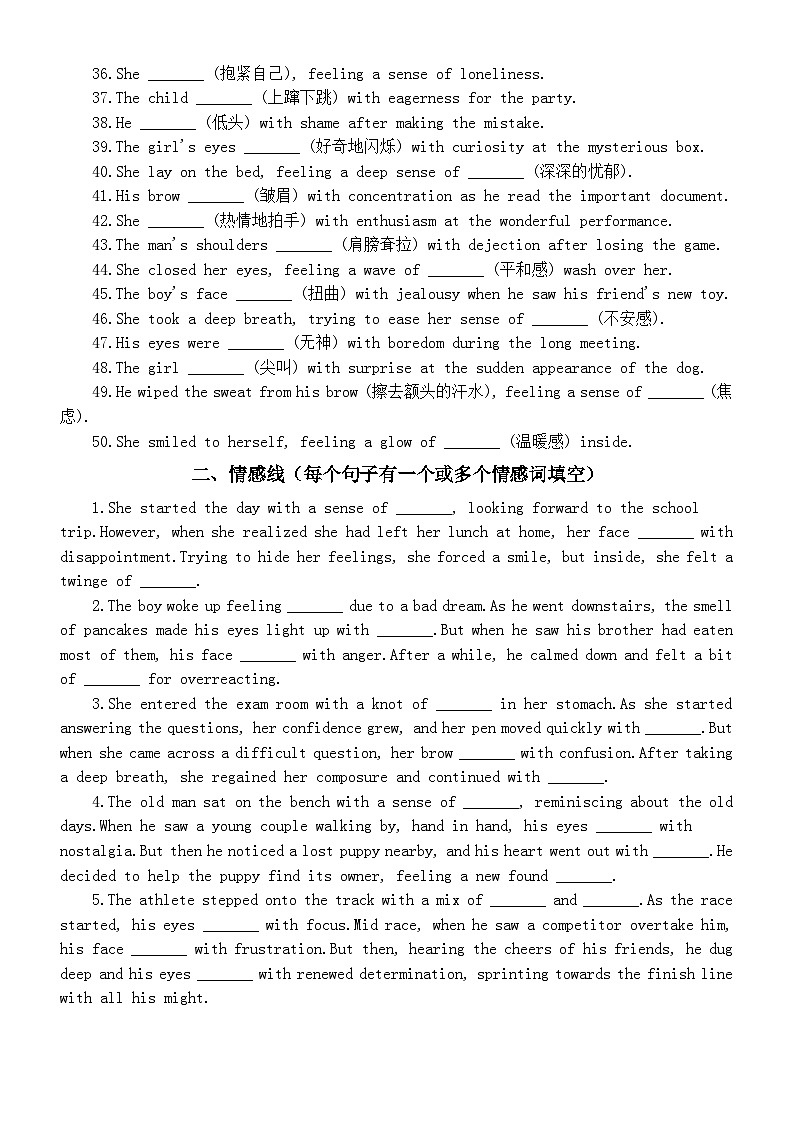 36.She _______ (抱紧自己), feeling a sense of loneliness.
37.The child _______ (上蹿下跳) with eagerness for the party.
38.He _______ (低头) with shame after making the mistake.
39.The girl's eyes _______ (好奇地闪烁) with curiosity at the mysterious box.
40.She lay on the bed, feeling a deep sense of _______ (深深的忧郁).
41.His brow _______ (皱眉) with concentration as he read the important document.
42.She _______ (热情地拍手) with enthusiasm at the wonderful performance.
43.The man's shoulders _______ (肩膀耷拉) with dejection after losing the game.
44.She closed her eyes, feeling a wave of _______ (平和感) wash over her.
45.The boy's face _______ (扭曲) with jealousy when he saw his friend's new toy.
46.She took a deep breath, trying to ease her sense of _______ (不安感).
47.His eyes were _______ (无神) with boredom during the long meeting.
48.The girl _______ (尖叫) with surprise at the sudden appearance of the dog.
49.He wiped the sweat from his brow (擦去额头的汗水), feeling a sense of _______ (焦虑).
50.She smiled to herself, feeling a glow of _______ (温暖感) inside.

二、情感线（每个句子有一个或多个情感词填空）

1.She started the day with a sense of _______, looking forward to the school trip.However, when she realized she had left her lunch at home, her face _______ with disappointment.Trying to hide her feelings, she forced a smile, but inside, she felt a twinge of _______.

2.The boy woke up feeling _______ due to a bad dream.As he went downstairs, the smell of pancakes made his eyes light up with _______.But when he saw his brother had eaten most of them, his face _______ with anger.After a while, he calmed down and felt a bit of _______ for overreacting.

3.She entered the exam room with a knot of _______ in her stomach.As she started answering the questions, her confidence grew, and her pen moved quickly with _______.But when she came across a difficult question, her brow _______ with confusion.After taking a deep breath, she regained her composure and continued with _______.

4.The old man sat on the bench with a sense of _______, reminiscing about the old days.When he saw a young couple walking by, hand in hand, his eyes _______ with nostalgia.But then he noticed a lost puppy nearby, and his heart went out with _______.He decided to help the puppy find its owner, feeling a new found _______.

5.The athlete stepped onto the track with a mix of _______ and _______.As the race started, his eyes _______ with focus.Mid race, when he saw a competitor overtake him, his face _______ with frustration.But then, hearing the cheers of his friends, he dug deep and his eyes _______ with renewed determination, sprinting towards the finish line with all his might.